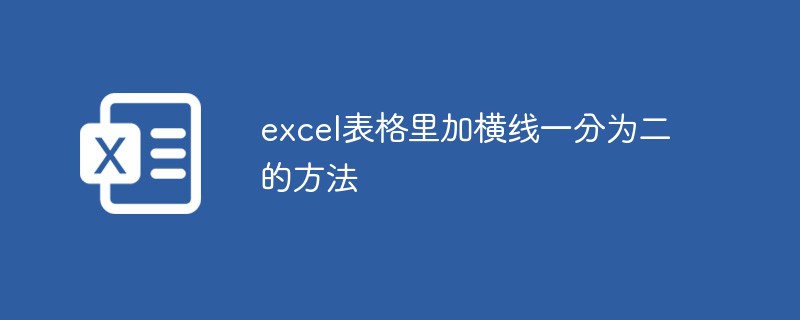 X

excel表格里加横线一分为二的方法